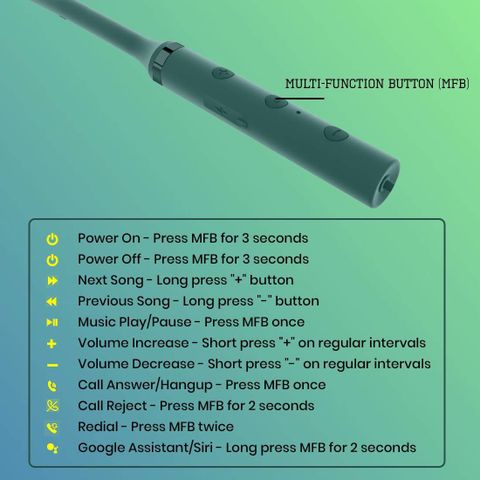 MULTI-FUNCTION BUTTON (MFB)

Power On - Press MFB for 3 seconds
Power Off - Press MFB for 3 seconds
Next Song - Long press "+" button
Previous Song - Long press "-" button
Music Play/Pause - Press MFB once
Volume Increase - Short press "+" on regular intervals
Volume Decrease - Short press "-" on regular intervals
Call Answer/Hangup - Press MFB once
Call Reject - Press MFB for 2 seconds
Redial - Press MFB twice
Google Assistant/Siri - Long press MFB for 2 seconds